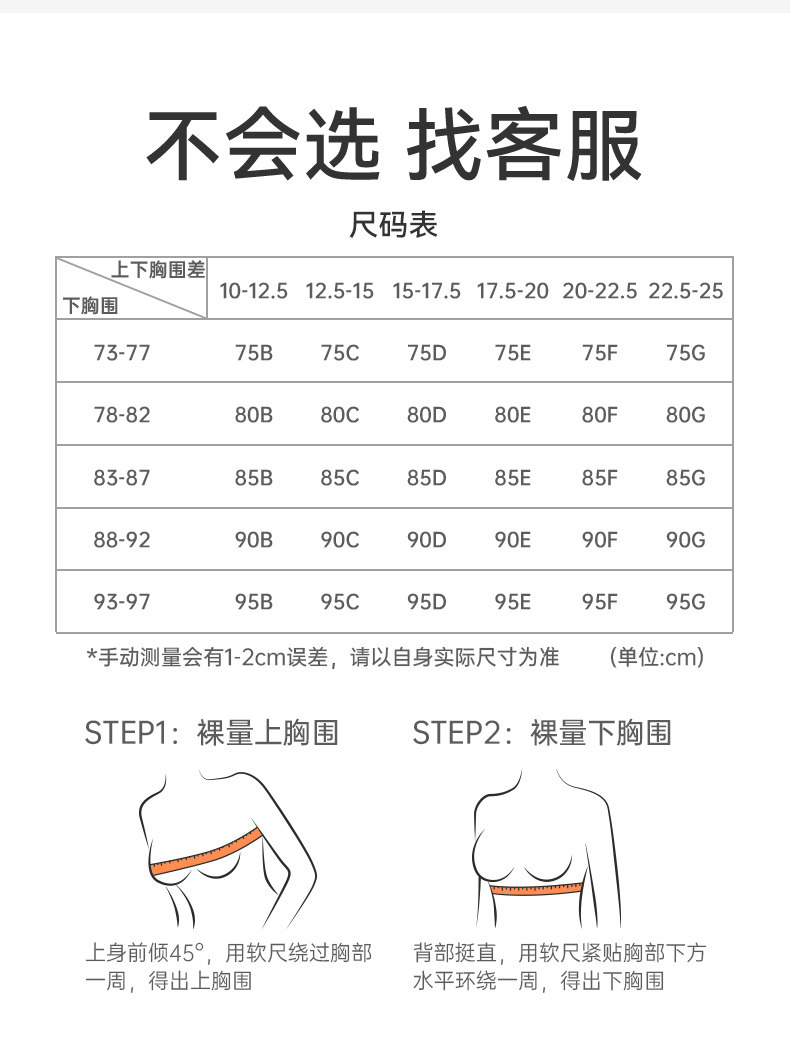 不会选 找客服

尺码表

| 上下胸围差 / 下胸围 | 10-12.5 | 12.5-15 | 15-17.5 | 17.5-20 | 20-22.5 | 22.5-25 |
|---|---|---|---|---|---|---|
| 73-77 | 75B | 75C | 75D | 75E | 75F | 75G |
| 78-82 | 80B | 80C | 80D | 80E | 80F | 80G |
| 83-87 | 85B | 85C | 85D | 85E | 85F | 85G |
| 88-92 | 90B | 90C | 90D | 90E | 90F | 90G |
| 93-97 | 95B | 95C | 95D | 95E | 95F | 95G |

*手动测量会有1-2cm误差，请以自身实际尺寸为准 (单位:cm)

STEP1：裸量上胸围

上身前倾45°，用软尺绕过胸部一周，得出上胸围

STEP2：裸量下胸围

背部挺直，用软尺紧贴胸部下方水平环绕一周，得出下胸围